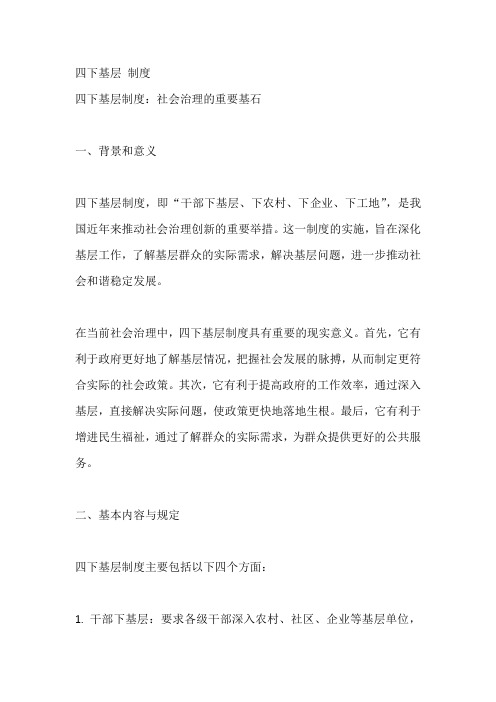 四下基层 制度
四下基层制度：社会治理的重要基石

一、背景和意义

四下基层制度，即“干部下基层、下农村、下企业、下工地”，是我国近年来推动社会治理创新的重要举措。这一制度的实施，旨在深化基层工作，了解基层群众的实际需求，解决基层问题，进一步推动社会和谐稳定发展。

在当前社会治理中，四下基层制度具有重要的现实意义。首先，它有利于政府更好地了解基层情况，把握社会发展的脉搏，从而制定更符合实际的社会政策。其次，它有利于提高政府的工作效率，通过深入基层，直接解决实际问题，使政策更快地落地生根。最后，它有利于增进民生福祉，通过了解群众的实际需求，为群众提供更好的公共服务。

二、基本内容与规定

四下基层制度主要包括以下四个方面：

1. 干部下基层：要求各级干部深入农村、社区、企业等基层单位，